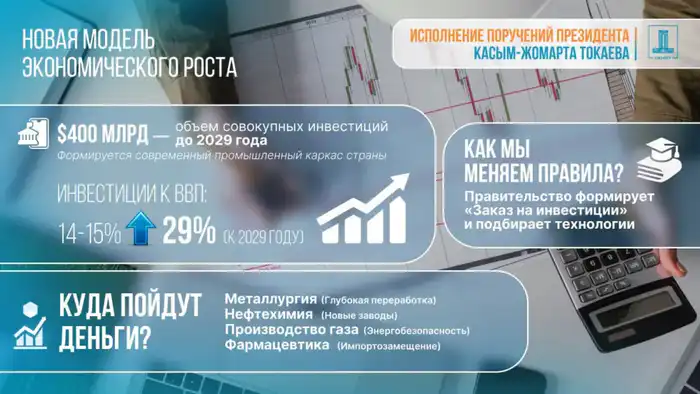 НОВАЯ МОДЕЛЬ ЭКОНОМИЧЕСКОГО РОСТА

ИСПОЛНЕНИЕ ПОРУЧЕНИЙ ПРЕЗИДЕНТА
КАСЫМ-ЖОМАРТА ТОКАЕВА

$400 МЛРД — объем совокупных инвестиций до 2029 года
Формируется современный промышленный каркас страны

ИНВЕСТИЦИИ К ВВП:
14-15% 29% (К 2029 ГОДУ)

КАК МЫ МЕНЯЕМ ПРАВИЛА?
Правительство формирует «Заказ на инвестиции» и подбирает технологии

КУДА ПОЙДУТ ДЕНЬГИ?
Металлургия (Глубокая переработка)
Нефтехимия (Новые заводы)
Производство газа (Энергобезопасность)
Фармацевтика (Импортозамещение)